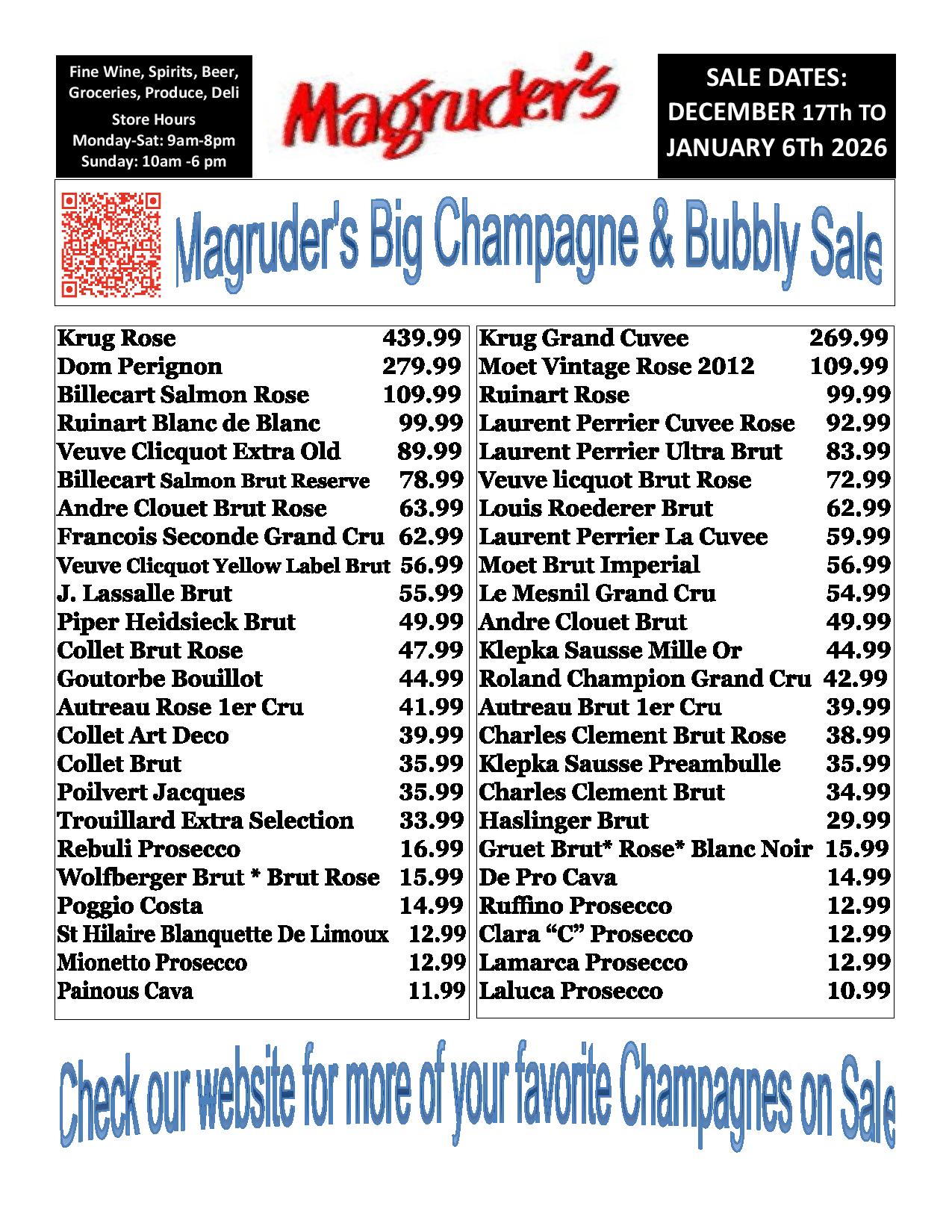 Fine Wine, Spirits, Beer, Groceries, Produce, Deli

Store Hours
Monday-Sat: 9am-8pm
Sunday: 10am -6 pm

Magruder's

SALE DATES:
DECEMBER 17Th TO
JANUARY 6Th 2026

Magruder's Big Champagne & Bubbly Sale

Krug Rose 439.99
Dom Perignon 279.99
Billecart Salmon Rose 109.99
Ruinart Blanc de Blanc 99.99
Veuve Clicquot Extra Old 89.99
Billecart Salmon Brut Reserve 78.99
Andre Clouet Brut Rose 63.99
Francois Seconde Grand Cru 62.99
Veuve Clicquot Yellow Label Brut 56.99
J. Lassalle Brut 55.99
Piper Heidsieck Brut 49.99
Collet Brut Rose 47.99
Goutorbe Bouillot 44.99
Autreau Rose 1er Cru 41.99
Collet Art Deco 39.99
Collet Brut 35.99
Poilvert Jacques 35.99
Trouillard Extra Selection 33.99
Rebuli Prosecco 16.99
Wolfberger Brut * Brut Rose 15.99
Poggio Costa 14.99
St Hilaire Blanquette De Limoux 12.99
Mionetto Prosecco 12.99
Painous Cava 11.99

Krug Grand Cuvee 269.99
Moet Vintage Rose 2012 109.99
Ruinart Rose 99.99
Laurent Perrier Cuvee Rose 92.99
Laurent Perrier Ultra Brut 83.99
Veuve licquot Brut Rose 72.99
Louis Roederer Brut 62.99
Laurent Perrier La Cuvee 59.99
Moet Brut Imperial 56.99
Le Mesnil Grand Cru 54.99
Andre Clouet Brut 49.99
Klepka Sausse Mille Or 44.99
Roland Champion Grand Cru 42.99
Autreau Brut 1er Cru 39.99
Charles Clement Brut Rose 38.99
Klepka Sausse Preambulle 35.99
Charles Clement Brut 34.99
Haslinger Brut 29.99
Gruet Brut* Rose* Blanc Noir 15.99
De Pro Cava 14.99
Ruffino Prosecco 12.99
Clara "C" Prosecco 12.99
Lamarca Prosecco 12.99
Laluca Prosecco 10.99

Check our website for more of your favorite Champagnes on Sale